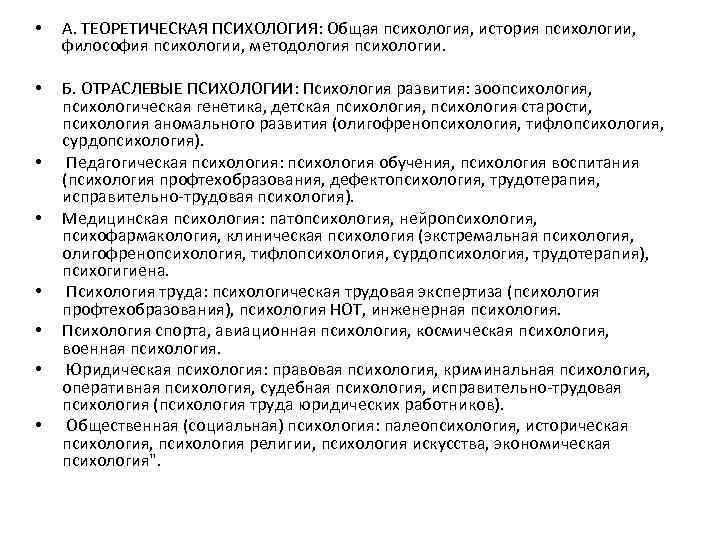 • А. ТЕОРЕТИЧЕСКАЯ ПСИХОЛОГИЯ: Общая психология, история психологии, философия психологии, методология психологии.

• Б. ОТРАСЛЕВЫЕ ПСИХОЛОГИИ: Психология развития: зоопсихология, психологическая генетика, детская психология, психология старости, психология аномального развития (олигофренопсихология, тифлопсихология, сурдопсихология).

• Педагогическая психология: психология обучения, психология воспитания (психология профтехобразования, дефектопсихология, трудотерапия, исправительно-трудовая психология).

• Медицинская психология: патопсихология, нейропсихология, психофармакология, клиническая психология (экстремальная психология, олигофренопсихология, тифлопсихология, сурдопсихология, трудотерапия), психогигиена.

• Психология труда: психологическая трудовая экспертиза (психология профтехобразования), психология НОТ, инженерная психология.

• Психология спорта, авиационная психология, космическая психология, военная психология.

• Юридическая психология: правовая психология, криминальная психология, оперативная психология, судебная психология, исправительно-трудовая психология (психология труда юридических работников).

• Общественная (социальная) психология: палеопсихология, историческая психология, психология религии, психология искусства, экономическая психология".